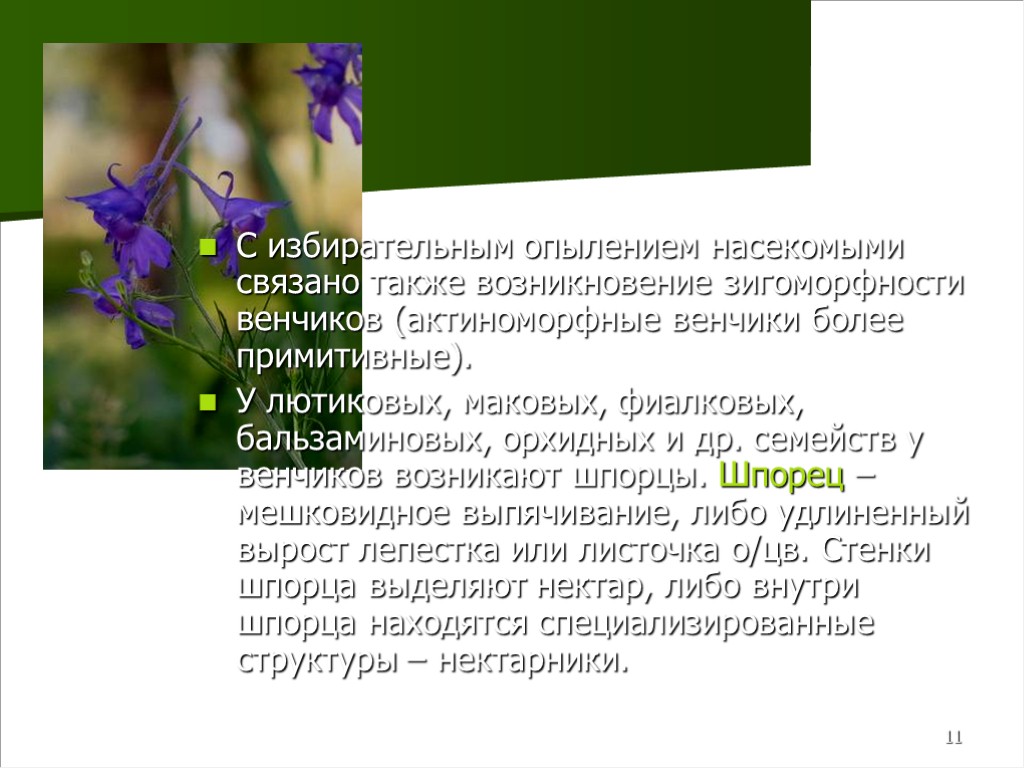 С избирательным опылением насекомыми связано также возникновение зигоморфности венчиков (актиноморфные венчики более примитивные).

У лютиковых, маковых, фиалковых, бальзаминовых, орхидных и др. семейств у венчиков возникают шпорцы. Шпорец – мешковидное выпячивание, либо удлиненный вырост лепестка или листочка о/цв. Стенки шпорца выделяют нектар, либо внутри шпорца находятся специализированные структуры – нектарники.

11